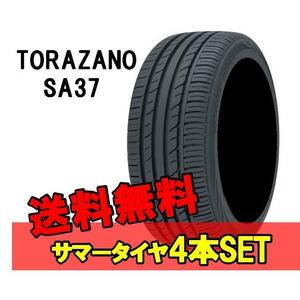 TORAZANO
SA37

送料無料

サマータイヤ4本SET